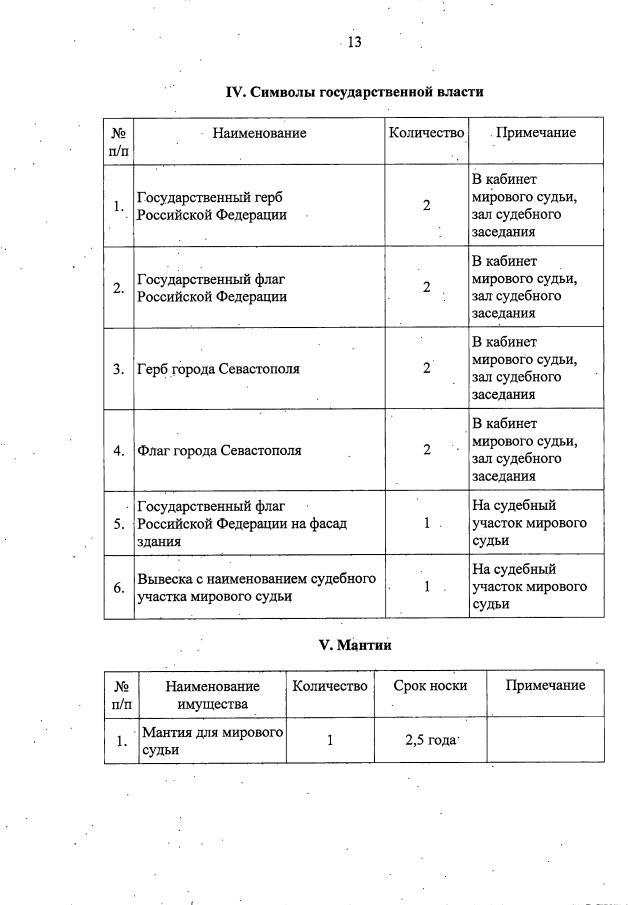 13

IV. Символы государственной власти

| № п/п | Наименование | Количество | Примечание |
|---|---|---|---|
| 1. | Государственный герб Российской Федерации | 2 | В кабинет мирового судьи, зал судебного заседания |
| 2. | Государственный флаг Российской Федерации | 2 | В кабинет мирового судьи, зал судебного заседания |
| 3. | Герб города Севастополя | 2 | В кабинет мирового судьи, зал судебного заседания |
| 4. | Флаг города Севастополя | 2 | В кабинет мирового судьи, зал судебного заседания |
| 5. | Государственный флаг Российской Федерации на фасад здания | 1 | На судебный участок мирового судьи |
| 6. | Вывеска с наименованием судебного участка мирового судьи | 1 | На судебный участок мирового судьи |

V. Мантии

| № п/п | Наименование имущества | Количество | Срок носки | Примечание |
|---|---|---|---|---|
| 1. | Мантия для мирового судьи | 1 | 2,5 года | |